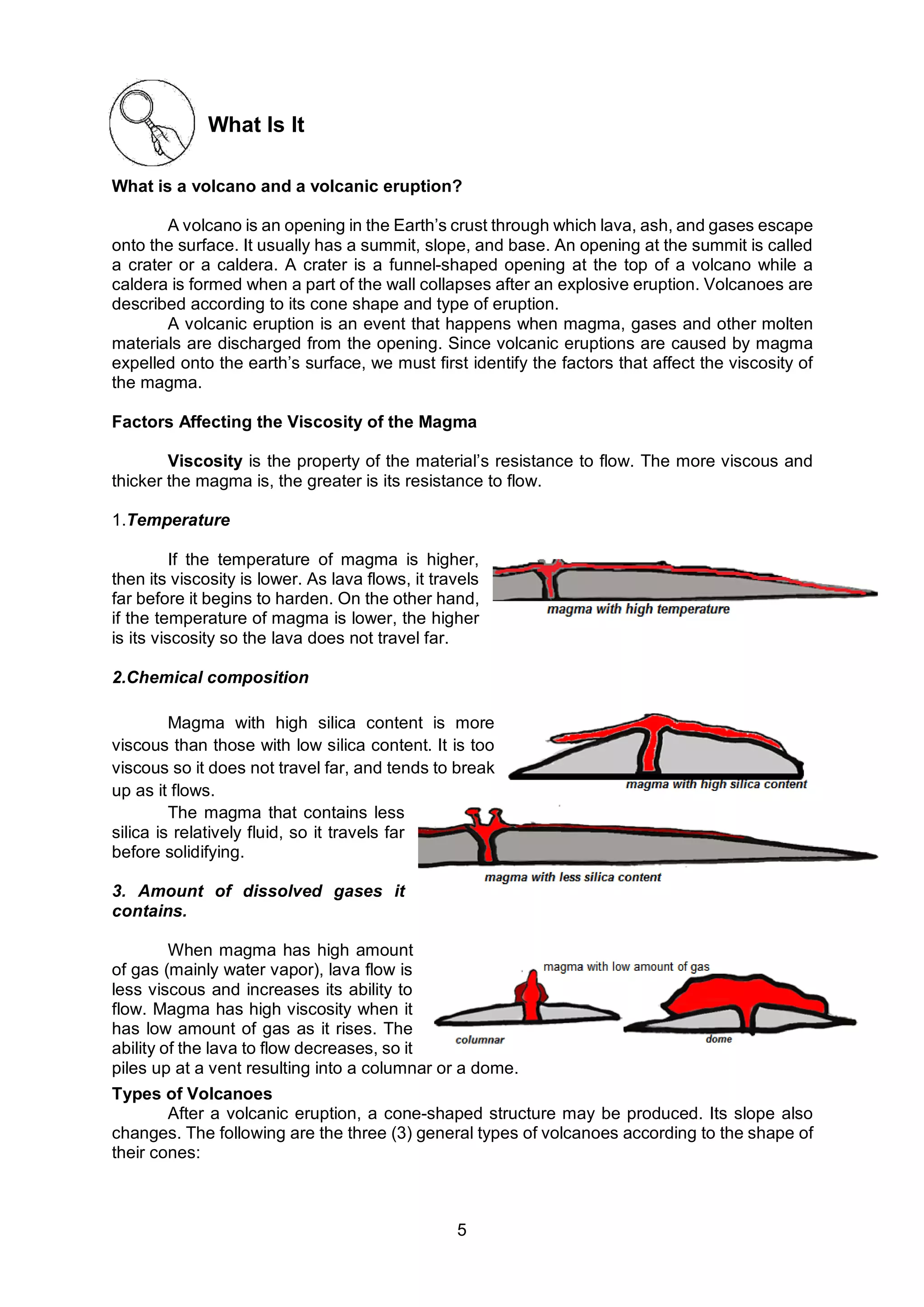 What Is It

What is a volcano and a volcanic eruption?

A volcano is an opening in the Earth's crust through which lava, ash, and gases escape onto the surface. It usually has a summit, slope, and base. An opening at the summit is called a crater or a caldera. A crater is a funnel-shaped opening at the top of a volcano while a caldera is formed when a part of the wall collapses after an explosive eruption. Volcanoes are described according to its cone shape and type of eruption.

A volcanic eruption is an event that happens when magma, gases and other molten materials are discharged from the opening. Since volcanic eruptions are caused by magma expelled onto the earth's surface, we must first identify the factors that affect the viscosity of the magma.

Factors Affecting the Viscosity of the Magma

Viscosity is the property of the material's resistance to flow. The more viscous and thicker the magma is, the greater is its resistance to flow.

1.Temperature

If the temperature of magma is higher, then its viscosity is lower. As lava flows, it travels far before it begins to harden. On the other hand, if the temperature of magma is lower, the higher is its viscosity so the lava does not travel far.

magma with high temperature

2.Chemical composition

Magma with high silica content is more viscous than those with low silica content. It is too viscous so it does not travel far, and tends to break up as it flows.

magma with high silica content

The magma that contains less silica is relatively fluid, so it travels far before solidifying.

magma with less silica content

3. Amount of dissolved gases it contains.

When magma has high amount of gas (mainly water vapor), lava flow is less viscous and increases its ability to flow. Magma has high viscosity when it has low amount of gas as it rises. The ability of the lava to flow decreases, so it piles up at a vent resulting into a columnar or a dome.

magma with low amount of gas

columnar

dome

Types of Volcanoes

After a volcanic eruption, a cone-shaped structure may be produced. Its slope also changes. The following are the three (3) general types of volcanoes according to the shape of their cones:

5